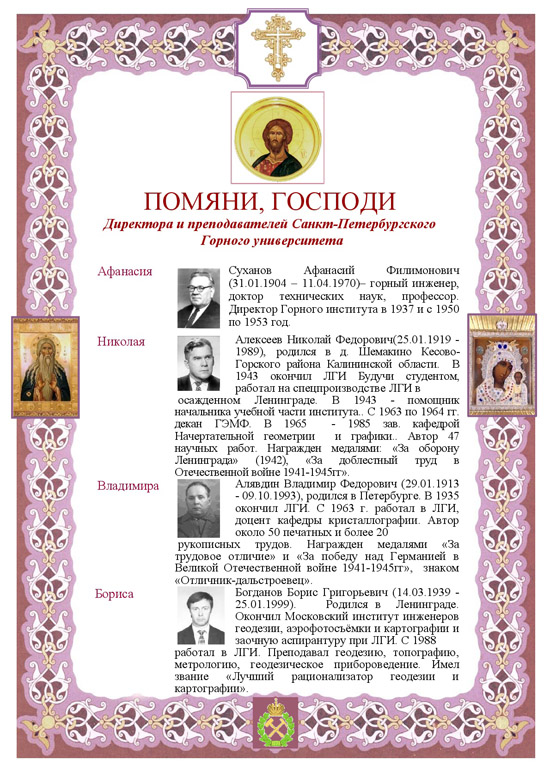 ПОМЯНИ, ГОСПОДИ
Директора и преподавателей Санкт-Петербургского Горного университета

Афанасия

Суханов Афанасий Филимонович (31.01.1904 – 11.04.1970)– горный инженер, доктор технических наук, профессор. Директор Горного института в 1937 и с 1950 по 1953 год.

Николая

Алексеев Николай Федорович(25.01.1919 - 1989), родился в д. Шемакино Кесово-Горского района Калининской области. В 1943 окончил ЛГИ Будучи студентом, работал на спецпроизводстве ЛГИ в осажденном Ленинграде. В 1943 - помощник начальника учебной части института.. С 1963 по 1964 гг. декан ГЭМФ. В 1965 - 1985 зав. кафедрой Начертательной геометрии и графики.. Автор 47 научных работ. Награжден медалями: «За оборону Ленинграда» (1942), «За доблестный труд в Отечественной войне 1941-1945гг».

Владимира

Алявдин Владимир Федорович (29.01.1913 - 09.10.1993), родился в Петербурге. В 1935 окончил ЛГИ. С 1963 г. работал в ЛГИ, доцент кафедры кристаллографии. Автор около 50 печатных и более 20 рукописных трудов. Награжден медалями «За трудовое отличие» и «За победу над Германией в Великой Отечественной войне 1941-1945гг», знаком «Отличник-дальстроевец».

Бориса

Богданов Борис Григорьевич (14.03.1939 - 25.01.1999). Родился в Ленинграде. Окончил Московский институт инженеров геодезии, аэрофотосъёмки и картографии и заочную аспирантуру при ЛГИ. С 1988 работал в ЛГИ. Преподавал геодезию, топографию, метрологию, геодезическое прибороведение. Имел звание «Лучший рационализатор геодезии и картографии».